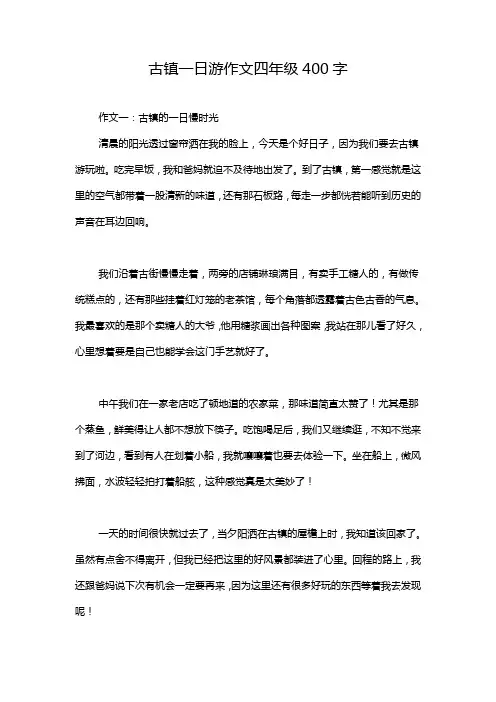 古镇一日游作文四年级 400 字

作文一：古镇的一日慢时光

清晨的阳光透过窗帘洒在我的脸上，今天是个好日子，因为我们要去古镇游玩啦。吃完早饭，我和爸妈就迫不及待地出发了。到了古镇，第一感觉就是这里的空气都带着一股清新的味道，还有那石板路，每走一步都恍若能听到历史的声音在耳边回响。

我们沿着古街慢慢走着，两旁的店铺琳琅满目，有卖手工糖人的，有做传统糕点的，还有那些挂着红灯笼的老茶馆，每个角落都透露着古色古香的气息。我最喜欢的是那个卖糖人的大爷，他用糖浆画出各种图案，我站在那儿看了好久，心里想着要是自己也能学会这门手艺就好了。

中午我们在一家老店吃了顿地道的农家菜，那味道简直太赞了！尤其是那个蒸鱼，鲜美得让人都不想放下筷子。吃饱喝足后，我们又继续逛，不知不觉来到了河边，看到有人在划着小船，我就嚷嚷着也要去体验一下。坐在船上，微风拂面，水波轻轻拍打着船舷，这种感觉真是太美妙了！

一天的时间很快就过去了，当夕阳洒在古镇的屋檐上时，我知道该回家了。虽然有点舍不得离开，但我已经把这里的好风景都装进了心里。回程的路上，我还跟爸妈说下次有机会一定要再来，因为这里还有很多好玩的东西等着我去发现呢！